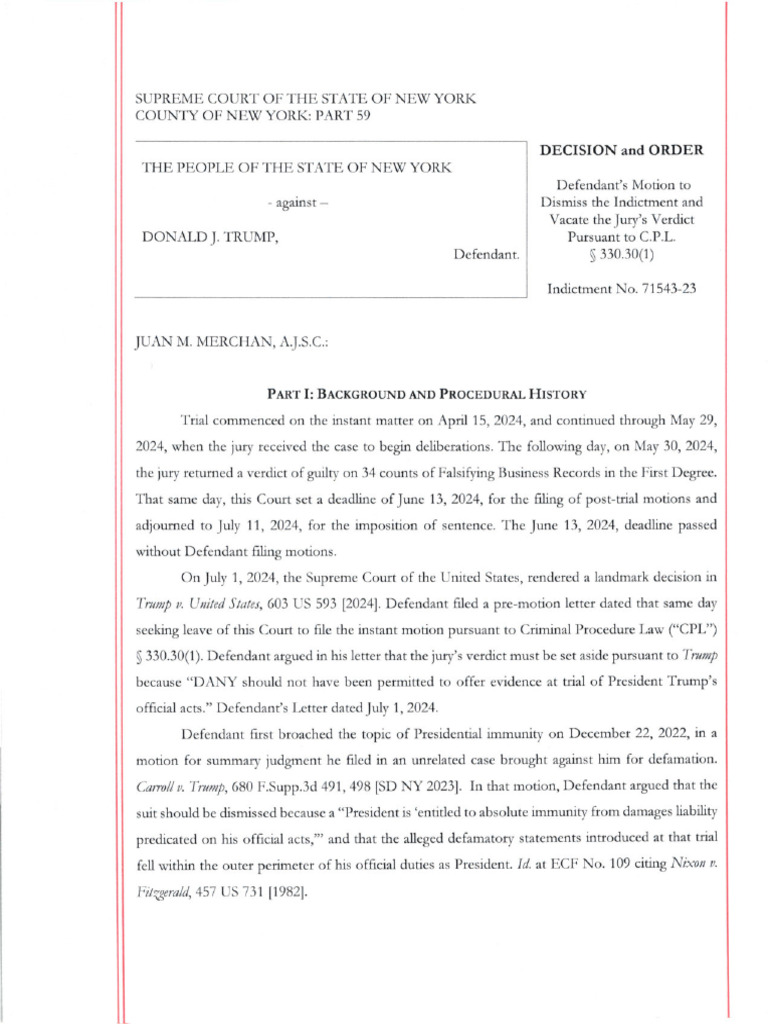 SUPREME COURT OF THE STATE OF NEW YORK
COUNTY OF NEW YORK: PART 59

THE PEOPLE OF THE STATE OF NEW YORK

- against –

DONALD J. TRUMP,

Defendant.

DECISION and ORDER

Defendant's Motion to Dismiss the Indictment and Vacate the Jury's Verdict Pursuant to C.P.L. § 330.30(1)

Indictment No. 71543-23

JUAN M. MERCHAN, A.J.S.C.:

PART I: BACKGROUND AND PROCEDURAL HISTORY

Trial commenced on the instant matter on April 15, 2024, and continued through May 29, 2024, when the jury received the case to begin deliberations. The following day, on May 30, 2024, the jury returned a verdict of guilty on 34 counts of Falsifying Business Records in the First Degree. That same day, this Court set a deadline of June 13, 2024, for the filing of post-trial motions and adjourned to July 11, 2024, for the imposition of sentence. The June 13, 2024, deadline passed without Defendant filing motions.

On July 1, 2024, the Supreme Court of the United States, rendered a landmark decision in Trump v. United States, 603 US 593 [2024]. Defendant filed a pre-motion letter dated that same day seeking leave of this Court to file the instant motion pursuant to Criminal Procedure Law ("CPL") § 330.30(1). Defendant argued in his letter that the jury's verdict must be set aside pursuant to Trump because "DANY should not have been permitted to offer evidence at trial of President Trump's official acts." Defendant's Letter dated July 1, 2024.

Defendant first broached the topic of Presidential immunity on December 22, 2022, in a motion for summary judgment he filed in an unrelated case brought against him for defamation. Carroll v. Trump, 680 F.Supp.3d 491, 498 [SD NY 2023]. In that motion, Defendant argued that the suit should be dismissed because a "President is 'entitled to absolute immunity from damages liability predicated on his official acts,'" and that the alleged defamatory statements introduced at that trial fell within the outer perimeter of his official duties as President. Id. at ECF No. 109 citing Nixon v. Fitzgerald, 457 US 731 [1982].